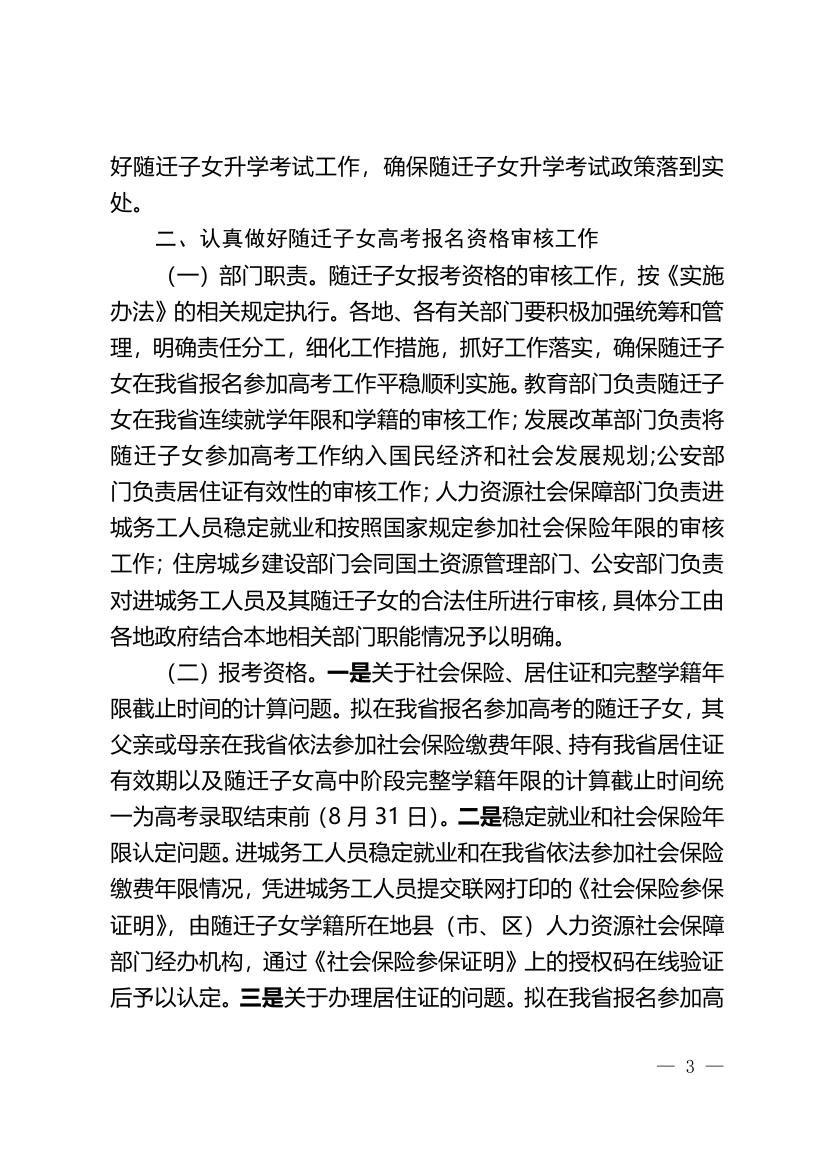 好随迁子女升学考试工作，确保随迁子女升学考试政策落到实处。

二、认真做好随迁子女高考报名资格审核工作

（一）部门职责。随迁子女报考资格的审核工作，按《实施办法》的相关规定执行。各地、各有关部门要积极加强统筹和管理，明确责任分工，细化工作措施，抓好工作落实，确保随迁子女在我省报名参加高考工作平稳顺利实施。教育部门负责随迁子女在我省连续就学年限和学籍的审核工作；发展改革部门负责将随迁子女参加高考工作纳入国民经济和社会发展规划;公安部门负责居住证有效性的审核工作；人力资源社会保障部门负责进城务工人员稳定就业和按照国家规定参加社会保险年限的审核工作；住房城乡建设部门会同国土资源管理部门、公安部门负责对进城务工人员及其随迁子女的合法住所进行审核，具体分工由各地政府结合本地相关部门职能情况予以明确。

（二）报考资格。一是关于社会保险、居住证和完整学籍年限截止时间的计算问题。拟在我省报名参加高考的随迁子女，其父亲或母亲在我省依法参加社会保险缴费年限、持有我省居住证有效期以及随迁子女高中阶段完整学籍年限的计算截止时间统一为高考录取结束前（8 月 31 日）。二是稳定就业和社会保险年限认定问题。进城务工人员稳定就业和在我省依法参加社会保险缴费年限情况，凭进城务工人员提交联网打印的《社会保险参保证明》，由随迁子女学籍所在地县（市、区）人力资源社会保障部门经办机构，通过《社会保险参保证明》上的授权码在线验证后予以认定。三是关于办理居住证的问题。拟在我省报名参加高

— 3 —